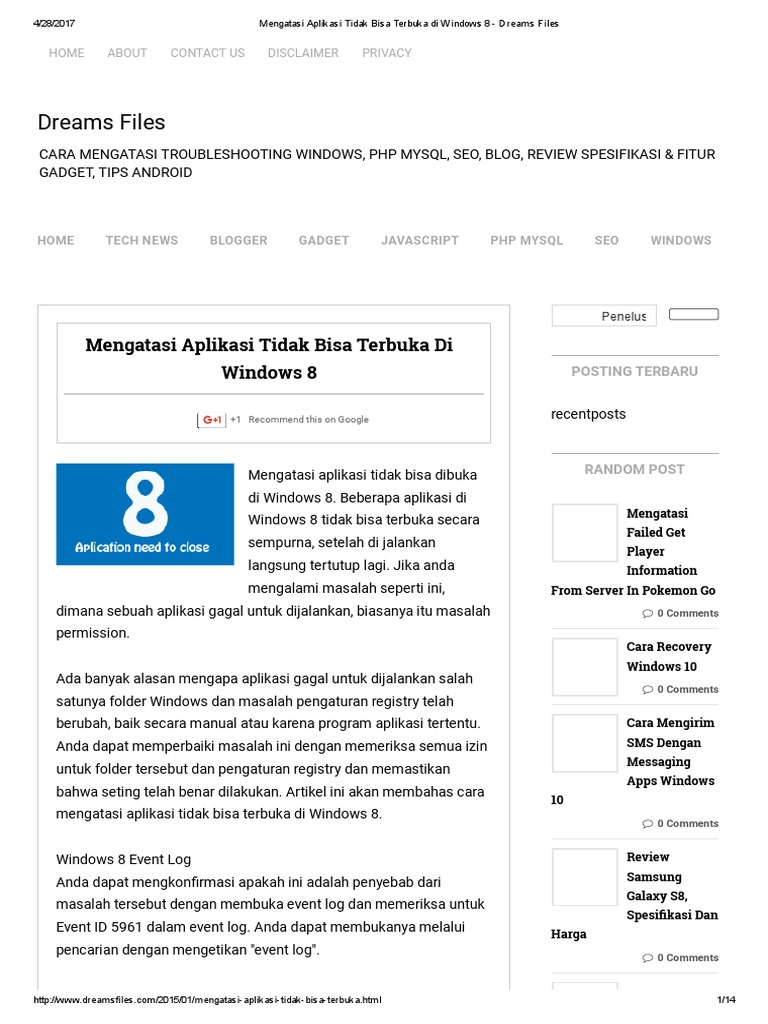 4/28/2017 Mengatasi Aplikasi Tidak Bisa Terbuka di Windows 8 - Dreams Files

HOME ABOUT CONTACT US DISCLAIMER PRIVACY

Dreams Files

CARA MENGATASI TROUBLESHOOTING WINDOWS, PHP MYSQL, SEO, BLOG, REVIEW SPESIFIKASI & FITUR GADGET, TIPS ANDROID

HOME TECH NEWS BLOGGER GADGET JAVASCRIPT PHP MYSQL SEO WINDOWS

Mengatasi Aplikasi Tidak Bisa Terbuka Di Windows 8

G+1 +1 Recommend this on Google

8
Aplication need to close

Mengatasi aplikasi tidak bisa dibuka di Windows 8. Beberapa aplikasi di Windows 8 tidak bisa terbuka secara sempurna, setelah di jalankan langsung tertutup lagi. Jika anda mengalami masalah seperti ini, dimana sebuah aplikasi gagal untuk dijalankan, biasanya itu masalah permission.

Ada banyak alasan mengapa aplikasi gagal untuk dijalankan salah satunya folder Windows dan masalah pengaturan registry telah berubah, baik secara manual atau karena program aplikasi tertentu. Anda dapat memperbaiki masalah ini dengan memeriksa semua izin untuk folder tersebut dan pengaturan registry dan memastikan bahwa seting telah benar dilakukan. Artikel ini akan membahas cara mengatasi aplikasi tidak bisa terbuka di Windows 8.

Windows 8 Event Log
Anda dapat mengkonfirmasi apakah ini adalah penyebab dari masalah tersebut dengan membuka event log dan memeriksa untuk Event ID 5961 dalam event log. Anda dapat membukanya melalui pencarian dengan mengetikan "event log".

Penelus

POSTING TERBARU

recentposts

RANDOM POST

Mengatasi Failed Get Player Information From Server In Pokemon Go
0 Comments

Cara Recovery Windows 10
0 Comments

Cara Mengirim SMS Dengan Messaging Apps Windows 10
0 Comments

Review Samsung Galaxy S8, Spesifikasi Dan Harga
0 Comments

http://www.dreamsfiles.com/2015/01/mengatasi-aplikasi-tidak-bisa-terbuka.html 1/14